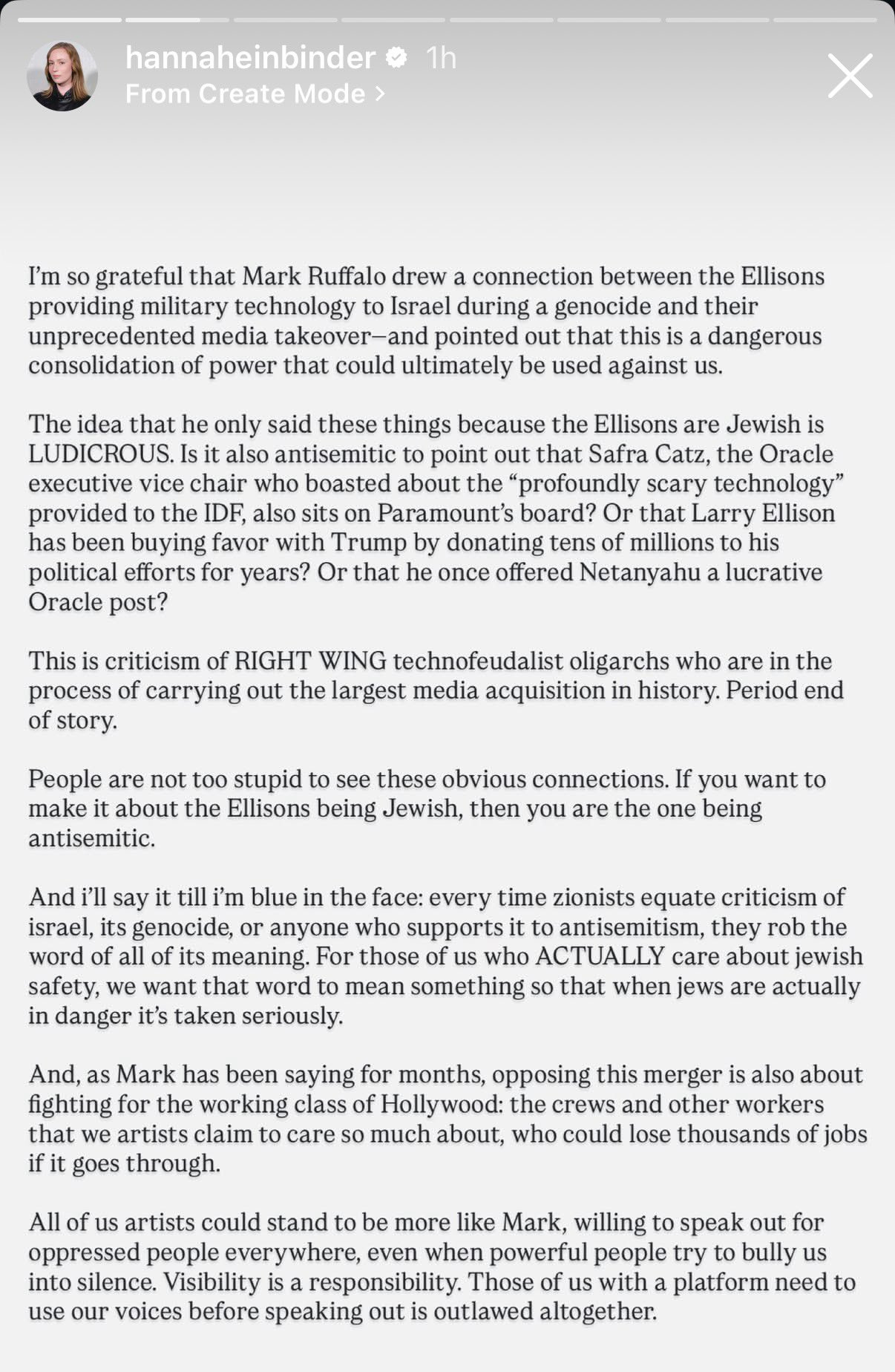 hannaheinbinder 1h
From Create Mode >

I'm so grateful that Mark Ruffalo drew a connection between the Ellisons providing military technology to Israel during a genocide and their unprecedented media takeover—and pointed out that this is a dangerous consolidation of power that could ultimately be used against us.

The idea that he only said these things because the Ellisons are Jewish is LUDICROUS. Is it also antisemitic to point out that Safra Catz, the Oracle executive vice chair who boasted about the "profoundly scary technology" provided to the IDF, also sits on Paramount's board? Or that Larry Ellison has been buying favor with Trump by donating tens of millions to his political efforts for years? Or that he once offered Netanyahu a lucrative Oracle post?

This is criticism of RIGHT WING technofeudalist oligarchs who are in the process of carrying out the largest media acquisition in history. Period end of story.

People are not too stupid to see these obvious connections. If you want to make it about the Ellisons being Jewish, then you are the one being antisemitic.

And i'll say it till i'm blue in the face: every time zionists equate criticism of israel, its genocide, or anyone who supports it to antisemitism, they rob the word of all of its meaning. For those of us who ACTUALLY care about jewish safety, we want that word to mean something so that when jews are actually in danger it's taken seriously.

And, as Mark has been saying for months, opposing this merger is also about fighting for the working class of Hollywood: the crews and other workers that we artists claim to care so much about, who could lose thousands of jobs if it goes through.

All of us artists could stand to be more like Mark, willing to speak out for oppressed people everywhere, even when powerful people try to bully us into silence. Visibility is a responsibility. Those of us with a platform need to use our voices before speaking out is outlawed altogether.